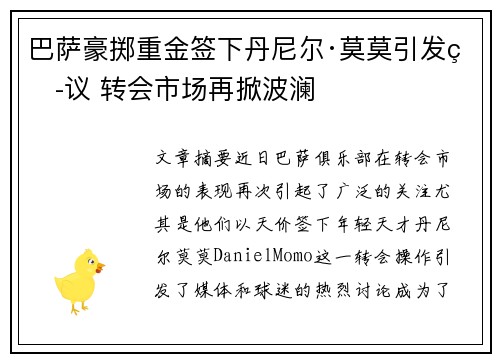 巴萨豪掷重金签下丹尼尔·莫莫引发ç-议 转会市场再掀波澜

文章摘要近日巴萨俱乐部在转会市场的表现再次引起了广泛的关注尤其是他们以天价签下年轻天才丹尼尔莫莫DanielMomo这一转会操作引发了媒体和球迷的热烈讨论成为了